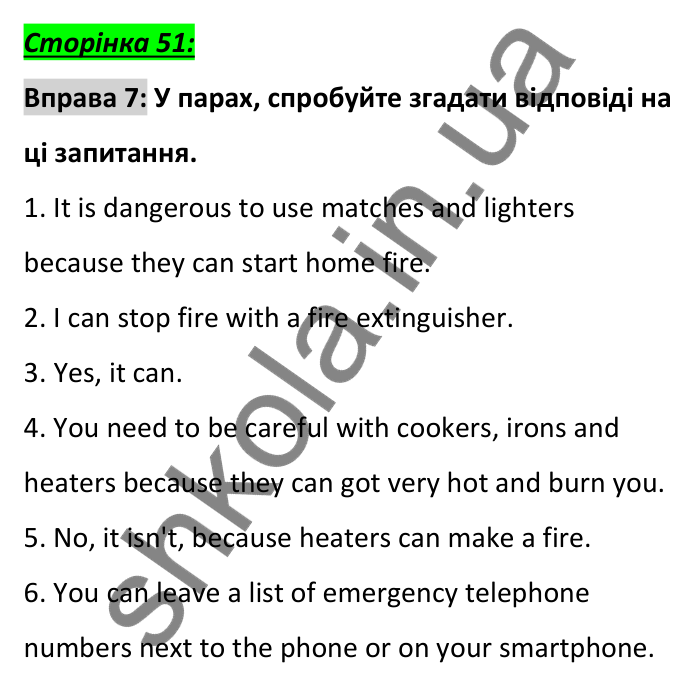 Сторінка 51:

Вправа 7: У парах, спробуйте згадати відповіді на ці запитання.

1. It is dangerous to use matches and lighters because they can start home fire.

2. I can stop fire with a fire extinguisher.

3. Yes, it can.

4. You need to be careful with cookers, irons and heaters because they can got very hot and burn you.

5. No, it isn't, because heaters can make a fire.

6. You can leave a list of emergency telephone numbers next to the phone or on your smartphone.

shkola.in.ua